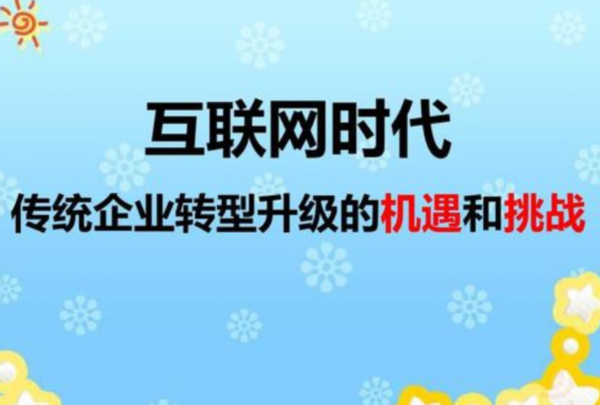 互联网时代

传统企业转型升级的机遇和挑战